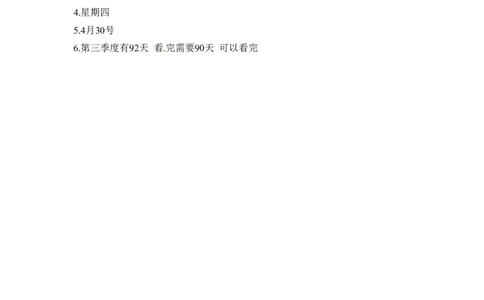 4.星期四

5.4月30号

6.第三季度有92天 看.完需要90天 可以看完